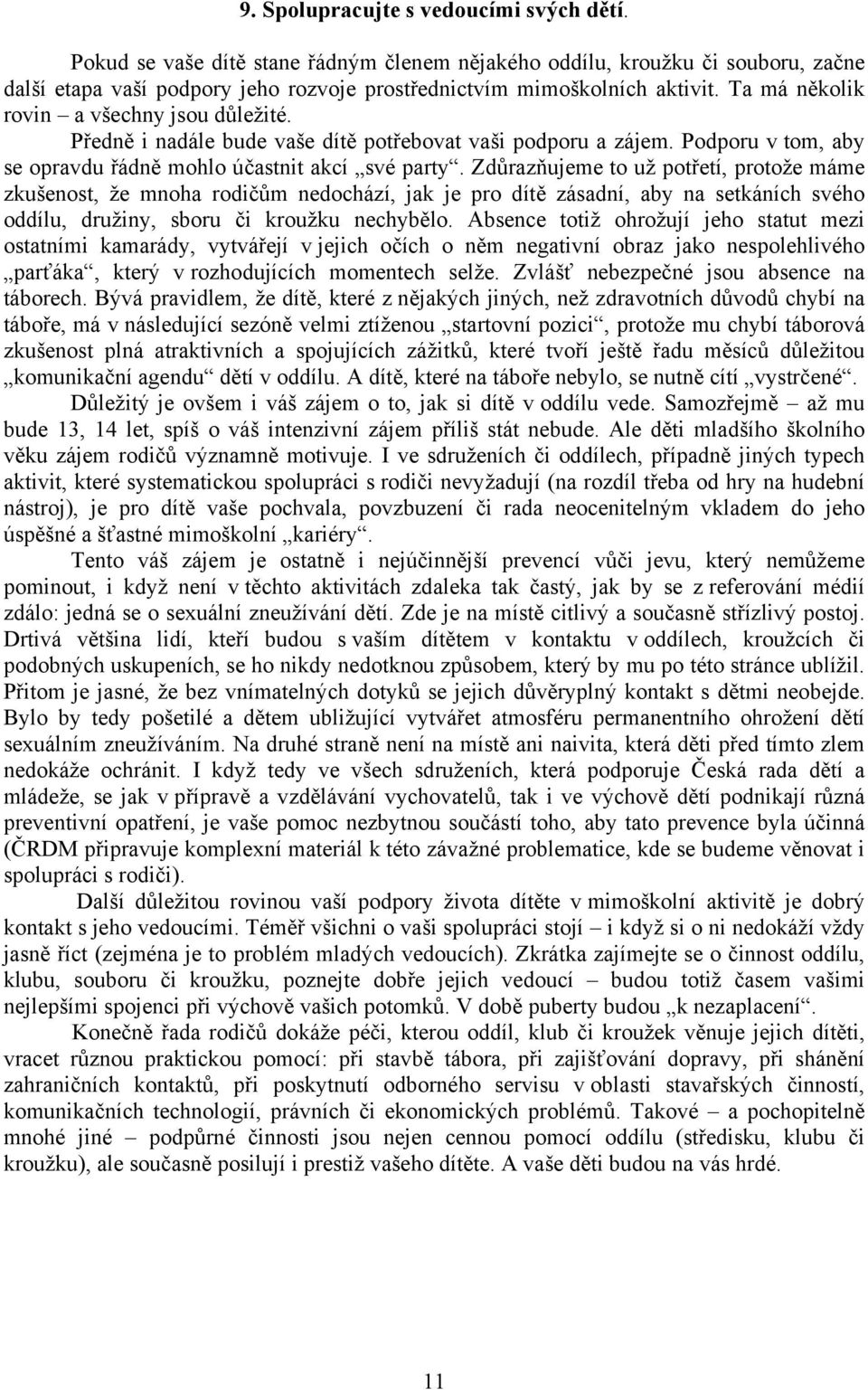 9. Spolupracujte s vedoucími svých dětí.

Pokud se vaše dítě stane řádným členem nějakého oddílu, kroužku či souboru, začne další etapa vaší podpory jeho rozvoje prostřednictvím mimoškolních aktivit. Ta má několik rovin – a všechny jsou důležité.

Předně i nadále bude vaše dítě potřebovat vaši podporu a zájem. Podporu v tom, aby se opravdu řádně mohlo účastnit akcí „své party“. Zdůrazňujeme to už potřetí, protože máme zkušenost, že mnoha rodičům nedochází, jak je pro dítě zásadní, aby na setkáních svého oddílu, družiny, sboru či kroužku nechybělo. Absence totiž ohrožují jeho statut mezi ostatními kamarády, vytvářejí v jejich očích o něm negativní obraz jako nespolehlivého „parťáka“, který v rozhodujících momentech selže. Zvlášť nebezpečné jsou absence na táborech. Bývá pravidlem, že dítě, které z nějakých jiných, než zdravotních důvodů chybí na táboře, má v následující sezóně velmi ztíženou „startovní pozici“, protože mu chybí táborová zkušenost plná atraktivních a spojujících zážitků, které tvoří ještě řadu měsíců důležitou „komunikační agendu“ dětí v oddílu. A dítě, které na táboře nebylo, se nutně cítí „vystrčené“.

Důležitý je ovšem i váš zájem o to, jak si dítě v oddílu vede. Samozřejmě – až mu bude 13, 14 let, spíš o váš intenzivní zájem příliš stát nebude. Ale děti mladšího školního věku zájem rodičů významně motivuje. I ve sdruženích či oddílech, případně jiných typech aktivit, které systematickou spolupráci s rodiči nevyžadují (na rozdíl třeba od hry na hudební nástroj), je pro dítě vaše pochvala, povzbuzení či rada neocenitelným vkladem do jeho úspěšné a šťastné mimoškolní „kariéry“.

Tento váš zájem je ostatně i nejúčinnější prevencí vůči jevu, který nemůžeme pominout, i když není v těchto aktivitách zdaleka tak častý, jak by se z referování médií zdálo: jedná se o sexuální zneužívání dětí. Zde je na místě citlivý a současně střízlivý postoj. Drtivá většina lidí, kteří budou s vaším dítětem v kontaktu v oddílech, kroužcích či podobných uskupeních, se ho nikdy nedotknou způsobem, který by mu po této stránce ublížil. Přitom je jasné, že bez vnímatelných dotyků se jejich důvěryplný kontakt s dětmi neobejde. Bylo by tedy pošetilé a dětem ubližující vytvářet atmosféru permanentního ohrožení dětí sexuálním zneužíváním. Na druhé straně není na místě ani naivita, která děti před tímto zlem nedokáže ochránit. I když tedy ve všech sdruženích, která podporuje Česká rada dětí a mládeže, se jak v přípravě a vzdělávání vychovatelů, tak i ve výchově dětí podnikají různá preventivní opatření, je vaše pomoc nezbytnou součástí toho, aby tato prevence byla účinná (ČRDM připravuje komplexní materiál k této závažné problematice, kde se budeme věnovat i spolupráci s rodiči).

Další důležitou rovinou vaší podpory života dítěte v mimoškolní aktivitě je dobrý kontakt s jeho vedoucími. Téměř všichni o vaši spolupráci stojí – i když si o ni nedokáží vždy jasně říct (zejména je to problém mladých vedoucích). Zkrátka zajímejte se o činnost oddílu, klubu, souboru či kroužku, poznejte dobře jejich vedoucí – budou totiž časem vašimi nejlepšími spojenci při výchově vašich potomků. V době puberty budou „k nezaplacení“.

Konečně řada rodičů dokáže péči, kterou oddíl, klub či kroužek věnuje jejich dítěti, vracet různou praktickou pomocí: při stavbě tábora, při zajišťování dopravy, při shánění zahraničních kontaktů, při poskytnutí odborného servisu v oblasti stavařských činností, komunikačních technologií, právních či ekonomických problémů. Takové – a pochopitelně mnohé jiné – podpůrné činnosti jsou nejen cennou pomocí oddílu (středisku, klubu či kroužku), ale současně posilují i prestiž vašeho dítěte. A vaše děti budou na vás hrdé.

11